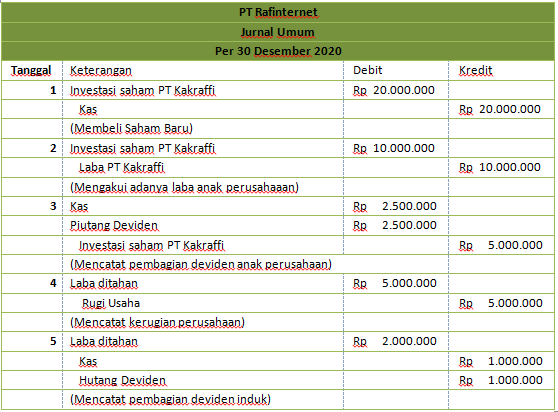 PT Rafinternet

Jurnal Umum

Per 30 Desember 2020

| Tanggal | Keterangan | Debit | Kredit |
|---|---|---|---|
| 1 | Investasi saham PT Kakraffi | Rp 20.000.000 | |
| | Kas | | Rp 20.000.000 |
| | (Membeli Saham Baru) | | |
| 2 | Investasi saham PT Kakraffi | Rp 10.000.000 | |
| | Laba PT Kakraffi | | Rp 10.000.000 |
| | (Mengakui adanya laba anak perusahaaan) | | |
| 3 | Kas | Rp 2.500.000 | |
| | Piutang Deviden | Rp 2.500.000 | |
| | Investasi saham PT Kakraffi | | Rp 5.000.000 |
| | (Mencatat pembagian deviden anak perusahaan) | | |
| 4 | Laba ditahan | Rp 5.000.000 | |
| | Rugi Usaha | | Rp 5.000.000 |
| | (Mencatat kerugian perusahaan) | | |
| 5 | Laba ditahan | Rp 2.000.000 | |
| | Kas | | Rp 1.000.000 |
| | Hutang Deviden | | Rp 1.000.000 |
| | (Mencatat pembagian deviden induk) | | |